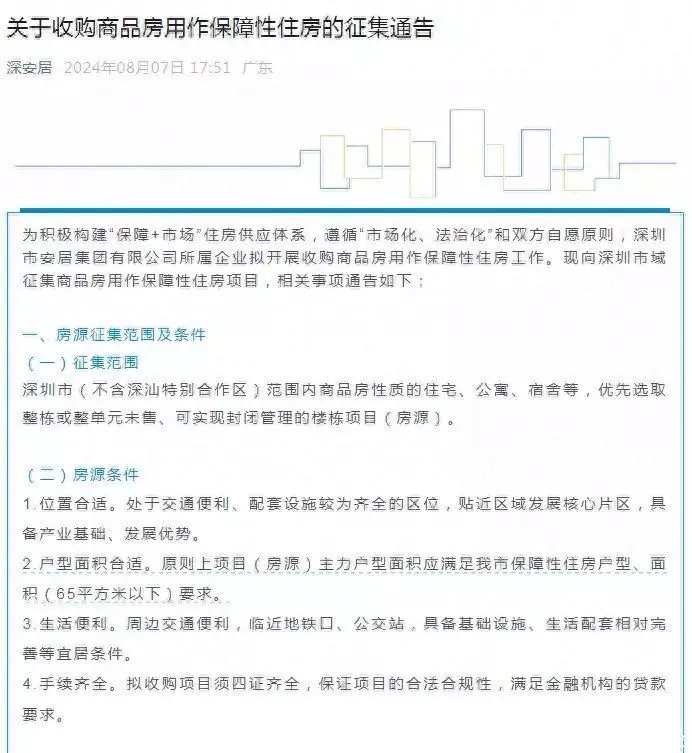 关于收购商品房用作保障性住房的征集通告

深安居 2024年08月07日 17:51 广东

为积极构建“保障+市场”住房供应体系，遵循“市场化、法治化”和双方自愿原则，深圳市安居集团有限公司所属企业拟开展收购商品房用作保障性住房工作。现向深圳市域征集商品房用作保障性住房项目，相关事项通告如下：

一、房源征集范围及条件

（一）征集范围

深圳市（不含深汕特别合作区）范围内商品房性质的住宅、公寓、宿舍等，优先选取整栋或整单元未售、可实现封闭管理的楼栋项目（房源）。

（二）房源条件

1.位置合适。处于交通便利、配套设施较为齐全的区位，贴近区域发展核心片区，具备产业基础、发展优势。

2.户型面积合适。原则上项目（房源）主力户型面积应满足我市保障性住房户型、面积（65平方米以下）要求。

3.生活便利。周边交通便利，临近地铁口、公交站，具备基础设施、生活配套相对完善等宜居条件。

4.手续齐全。拟收购项目须四证齐全，保证项目的合法合规性，满足金融机构的贷款要求。